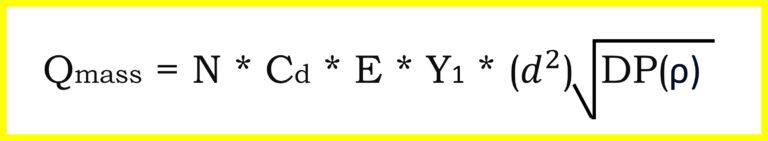 $Q_{mass} = N * C_d * E * Y_1 * (d^2)\sqrt{DP(\rho)}$